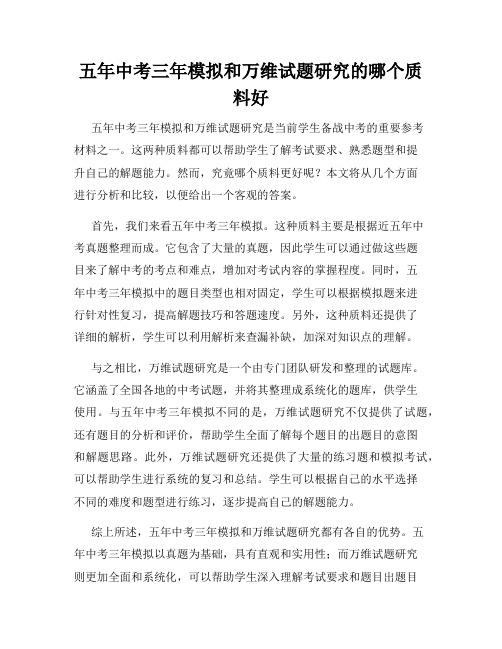 五年中考三年模拟和万维试题研究的哪个质料好

五年中考三年模拟和万维试题研究是当前学生备战中考的重要参考材料之一。这两种质料都可以帮助学生了解考试要求、熟悉题型和提升自己的解题能力。然而，究竟哪个质料更好呢？本文将从几个方面进行分析和比较，以便给出一个客观的答案。

首先，我们来看五年中考三年模拟。这种质料主要是根据近五年中考真题整理而成。它包含了大量的真题，因此学生可以通过做这些题目来了解中考的考点和难点，增加对考试内容的掌握程度。同时，五年中考三年模拟中的题目类型也相对固定，学生可以根据模拟题来进行针对性复习，提高解题技巧和答题速度。另外，这种质料还提供了详细的解析，学生可以利用解析来查漏补缺，加深对知识点的理解。

与之相比，万维试题研究是一个由专门团队研发和整理的试题库。它涵盖了全国各地的中考试题，并将其整理成系统化的题库，供学生使用。与五年中考三年模拟不同的是，万维试题研究不仅提供了试题，还有题目的分析和评价，帮助学生全面了解每个题目的出题目的意图和解题思路。此外，万维试题研究还提供了大量的练习题和模拟考试，可以帮助学生进行系统的复习和总结。学生可以根据自己的水平选择不同的难度和题型进行练习，逐步提高自己的解题能力。

综上所述，五年中考三年模拟和万维试题研究都有各自的优势。五年中考三年模拟以真题为基础，具有直观和实用性；而万维试题研究则更加全面和系统化，可以帮助学生深入理解考试要求和题目出题目